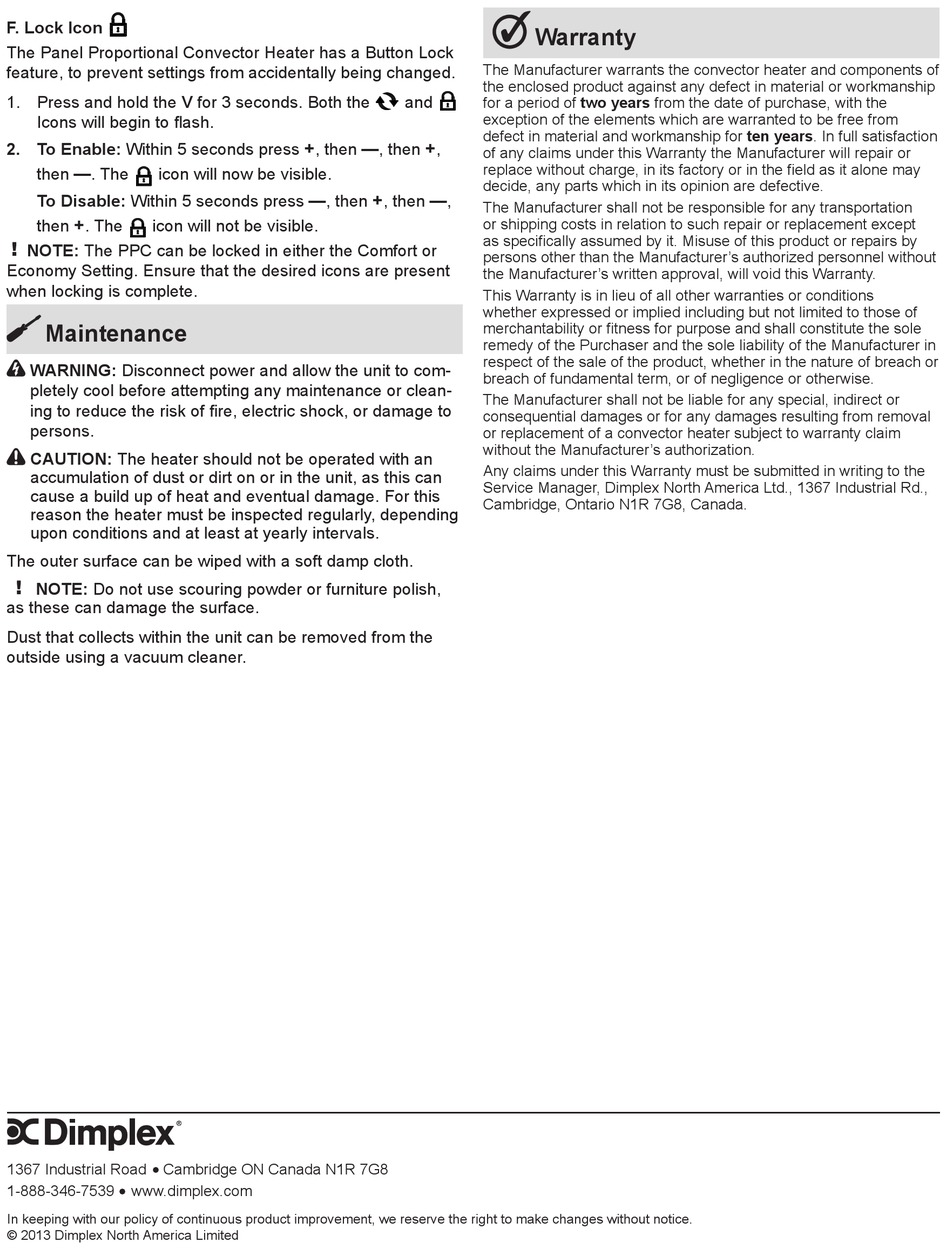 F. Lock Icon

The Panel Proportional Convector Heater has a Button Lock feature, to prevent settings from accidentally being changed.

1. Press and hold the V for 3 seconds. Both the and Icons will begin to flash.

2. To Enable: Within 5 seconds press +, then —, then +, then —. The icon will now be visible.

To Disable: Within 5 seconds press —, then +, then —, then +. The icon will not be visible.

! NOTE: The PPC can be locked in either the Comfort or Economy Setting. Ensure that the desired icons are present when locking is complete.

Maintenance

WARNING: Disconnect power and allow the unit to completely cool before attempting any maintenance or cleaning to reduce the risk of fire, electric shock, or damage to persons.

CAUTION: The heater should not be operated with an accumulation of dust or dirt on or in the unit, as this can cause a build up of heat and eventual damage. For this reason the heater must be inspected regularly, depending upon conditions and at least at yearly intervals.

The outer surface can be wiped with a soft damp cloth.

! NOTE: Do not use scouring powder or furniture polish, as these can damage the surface.

Dust that collects within the unit can be removed from the outside using a vacuum cleaner.

Warranty

The Manufacturer warrants the convector heater and components of the enclosed product against any defect in material or workmanship for a period of two years from the date of purchase, with the exception of the elements which are warranted to be free from defect in material and workmanship for ten years. In full satisfaction of any claims under this Warranty the Manufacturer will repair or replace without charge, in its factory or in the field as it alone may decide, any parts which in its opinion are defective.

The Manufacturer shall not be responsible for any transportation or shipping costs in relation to such repair or replacement except as specifically assumed by it. Misuse of this product or repairs by persons other than the Manufacturer's authorized personnel without the Manufacturer's written approval, will void this Warranty.

This Warranty is in lieu of all other warranties or conditions whether expressed or implied including but not limited to those of merchantability or fitness for purpose and shall constitute the sole remedy of the Purchaser and the sole liability of the Manufacturer in respect of the sale of the product, whether in the nature of breach or breach of fundamental term, or of negligence or otherwise.

The Manufacturer shall not be liable for any special, indirect or consequential damages or for any damages resulting from removal or replacement of a convector heater subject to warranty claim without the Manufacturer's authorization.

Any claims under this Warranty must be submitted in writing to the Service Manager, Dimplex North America Ltd., 1367 Industrial Rd., Cambridge, Ontario N1R 7G8, Canada.

Dimplex®

1367 Industrial Road • Cambridge ON Canada N1R 7G8
1-888-346-7539 • www.dimplex.com

In keeping with our policy of continuous product improvement, we reserve the right to make changes without notice.
© 2013 Dimplex North America Limited